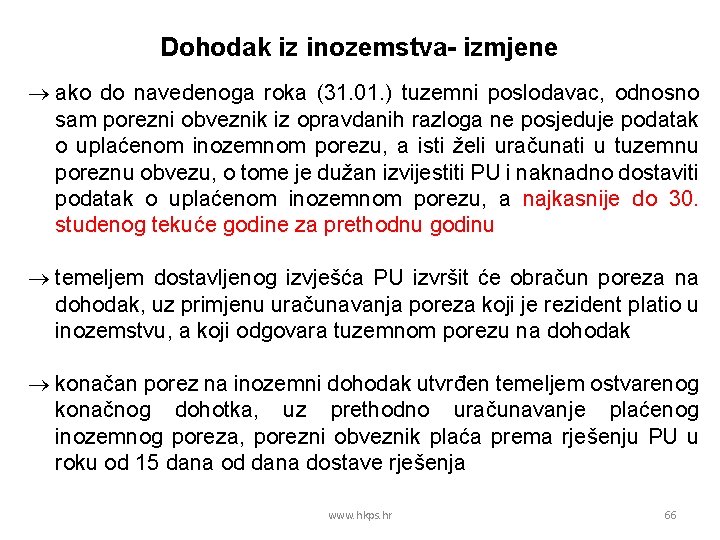 Dohodak iz inozemstva- izmjene

→ ako do navedenoga roka (31.01.) tuzemni poslodavac, odnosno sam porezni obveznik iz opravdanih razloga ne posjeduje podatak o uplaćenom inozemnom porezu, a isti želi uračunati u tuzemnu poreznu obvezu, o tome je dužan izvijestiti PU i naknadno dostaviti podatak o uplaćenom inozemnom porezu, a najkasnije do 30. studenog tekuće godine za prethodnu godinu

→ temeljem dostavljenog izvješća PU izvršit će obračun poreza na dohodak, uz primjenu uračunavanja poreza koji je rezident platio u inozemstvu, a koji odgovara tuzemnom porezu na dohodak

→ konačan porez na inozemni dohodak utvrđen temeljem ostvarenog konačnog dohotka, uz prethodno uračunavanje plaćenog inozemnog poreza, porezni obveznik plaća prema rješenju PU u roku od 15 dana od dana dostave rješenja

www.hkps.hr

66